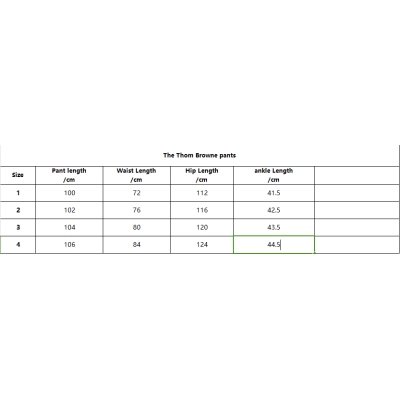 The Thom Browne pants

| Size | Pant length /cm | Waist Length /cm | Hip Length /cm | ankle Length /cm | |
|---|---|---|---|---|---|
| 1 | 100 | 72 | 112 | 41.5 | |
| 2 | 102 | 76 | 116 | 42.5 | |
| 3 | 104 | 80 | 120 | 43.5 | |
| 4 | 106 | 84 | 124 | 44.5 | |